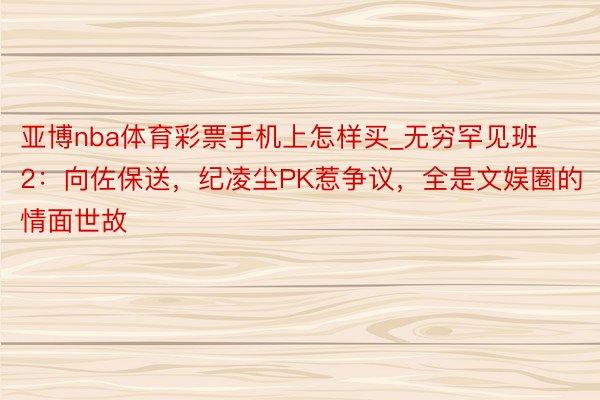 亚博nba体育彩票手机上怎样买_无穷罕见班2：向佐保送，纪凌尘PK惹争议，全是文娱圈的情面世故